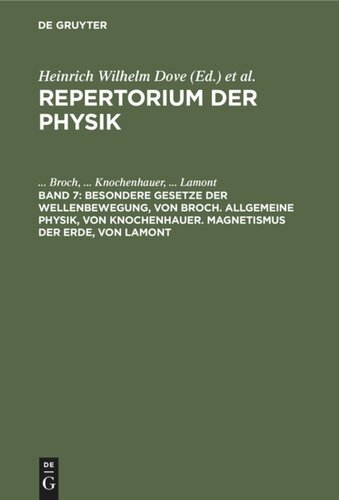 DE GRUYTER

Heinrich Wilhelm Dove (Ed.) et al.

REPERTORIUM DER PHYSIK

... Broch, ... Knochenhauer, ... Lamont

BAND 7: BESONDERE GESETZE DER WELLENBEWEGUNG, VON BROCH. ALLGEMEINE PHYSIK, VON KNOCHENHAUER. MAGNETISMUS DER ERDE, VON LAMONT

DE G